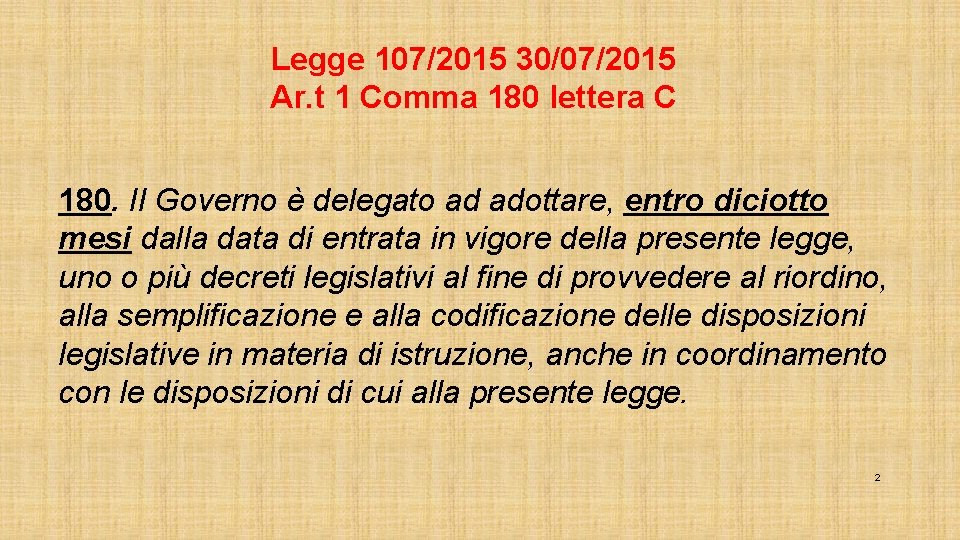 Legge 107/2015 30/07/2015
Ar.t 1 Comma 180 lettera C

180. Il Governo è delegato ad adottare, entro diciotto mesi dalla data di entrata in vigore della presente legge, uno o più decreti legislativi al fine di provvedere al riordino, alla semplificazione e alla codificazione delle disposizioni legislative in materia di istruzione, anche in coordinamento con le disposizioni di cui alla presente legge.

2